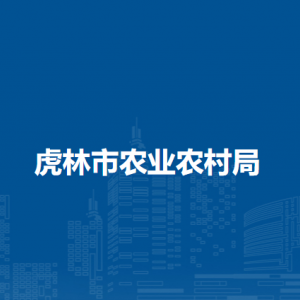 虎林市农业农村局